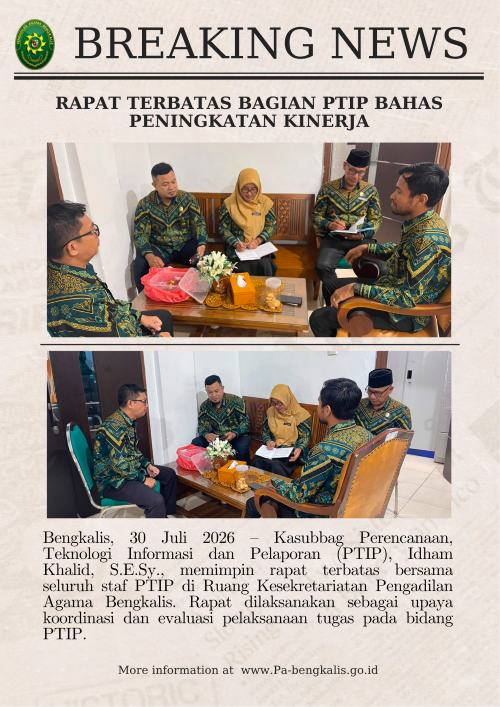 BREAKING NEWS

RAPAT TERBATAS BAGIAN PTIP BAHAS PENINGKATAN KINERJA

Bengkalis, 30 Juli 2026 – Kasubbag Perencanaan, Teknologi Informasi dan Pelaporan (PTIP), Idham Khalid, S.E.Sy., memimpin rapat terbatas bersama seluruh staf PTIP di Ruang Kesekretariatan Pengadilan Agama Bengkalis. Rapat dilaksanakan sebagai upaya koordinasi dan evaluasi pelaksanaan tugas pada bidang PTIP.

More information at www.Pa-bengkalis.go.id